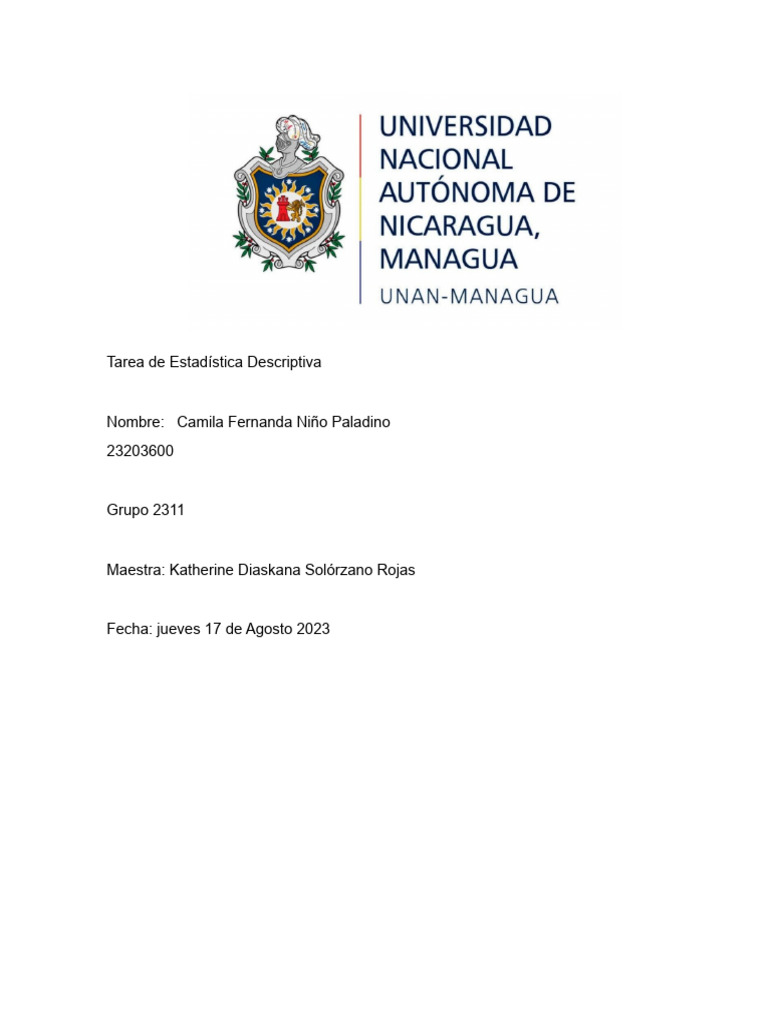 UNIVERSIDAD NACIONAL AUTÓNOMA DE NICARAGUA, MANAGUA
UNAN-MANAGUA

Tarea de Estadística Descriptiva

Nombre: Camila Fernanda Niño Paladino
23203600

Grupo 2311

Maestra: Katherine Diaskana Solórzano Rojas

Fecha: jueves 17 de Agosto 2023